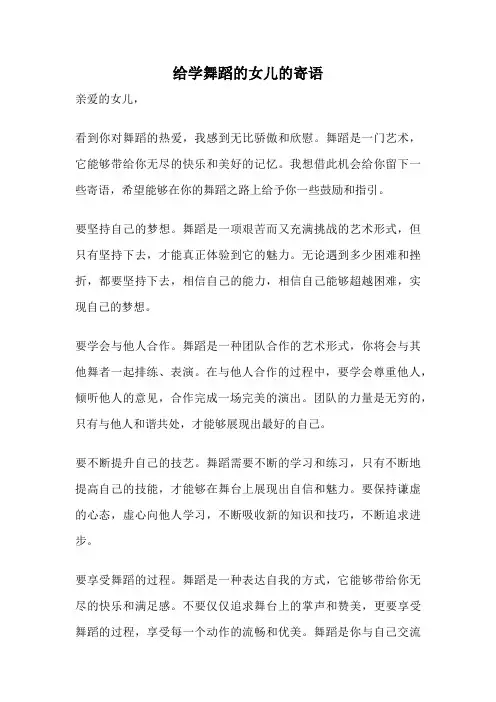 给学舞蹈的女儿的寄语

亲爱的女儿，

看到你对舞蹈的热爱，我感到无比骄傲和欣慰。舞蹈是一门艺术，它能够带给你无尽的快乐和美好的记忆。我想借此机会给你留下一些寄语，希望能够在你的舞蹈之路上给予你一些鼓励和指引。

要坚持自己的梦想。舞蹈是一项艰苦而又充满挑战的艺术形式，但只有坚持下去，才能真正体验到它的魅力。无论遇到多少困难和挫折，都要坚持下去，相信自己的能力，相信自己能够超越困难，实现自己的梦想。

要学会与他人合作。舞蹈是一种团队合作的艺术形式，你将会与其他舞者一起排练、表演。在与他人合作的过程中，要学会尊重他人，倾听他人的意见，合作完成一场完美的演出。团队的力量是无穷的，只有与他人和谐共处，才能够展现出最好的自己。

要不断提升自己的技艺。舞蹈需要不断的学习和练习，只有不断地提高自己的技能，才能够在舞台上展现出自信和魅力。要保持谦虚的心态，虚心向他人学习，不断吸收新的知识和技巧，不断追求进步。

要享受舞蹈的过程。舞蹈是一种表达自我的方式，它能够带给你无尽的快乐和满足感。不要仅仅追求舞台上的掌声和赞美，更要享受舞蹈的过程，享受每一个动作的流畅和优美。舞蹈是你与自己交流